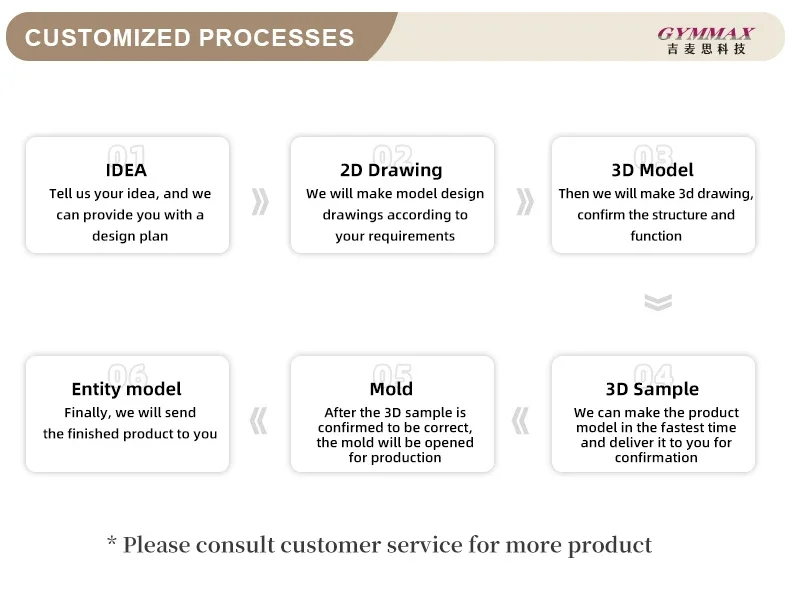 CUSTOMIZED PROCESSES

GYMMAX
吉麦思科技

01
IDEA
Tell us your idea, and we can provide you with a design plan

02
2D Drawing
We will make model design drawings according to your requirements

03
3D Model
Then we will make 3d drawing, confirm the structure and function

04
3D Sample
We can make the product model in the fastest time and deliver it to you for confirmation

05
Mold
After the 3D sample is confirmed to be correct, the mold will be opened for production

06
Entity model
Finally, we will send the finished product to you

* Please consult customer service for more product